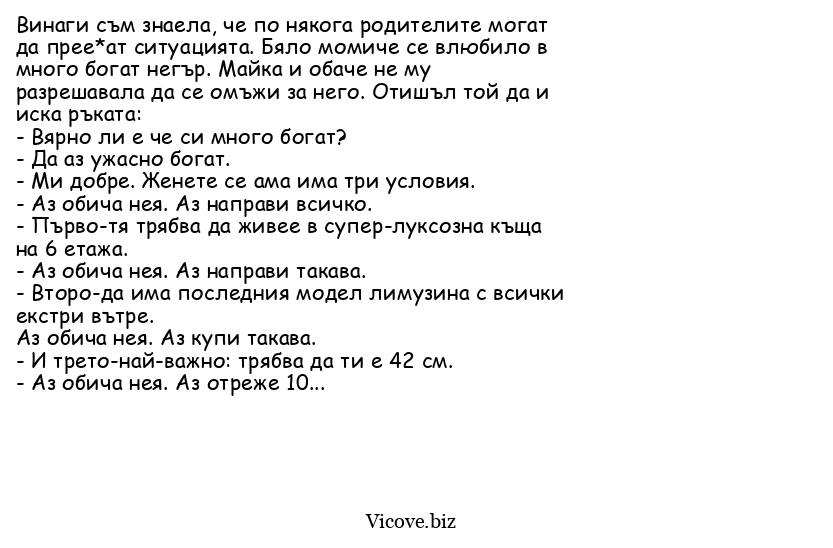 Винаги съм знаела, че по някога родителите могат да прее*ат ситуацията. Бяло момиче се влюбило в много богат негър. Майка и обаче не му разрешавала да се омъжи за него. Отишъл той да и иска ръката:
- Вярно ли е че си много богат?
- Да аз ужасно богат.
- Ми добре. Женете се ама има три условия.
- Аз обича нея. Аз направи всичко.
- Първо-тя трябва да живее в супер-луксозна къща на 6 етажа.
- Аз обича нея. Аз направи такава.
- Второ-да има последния модел лимузина с всички екстри вътре.
Аз обича нея. Аз купи такава.
- И трето-най-важно: трябва да ти е 42 см.
- Аз обича нея. Аз отреже 10...

Vicove.biz